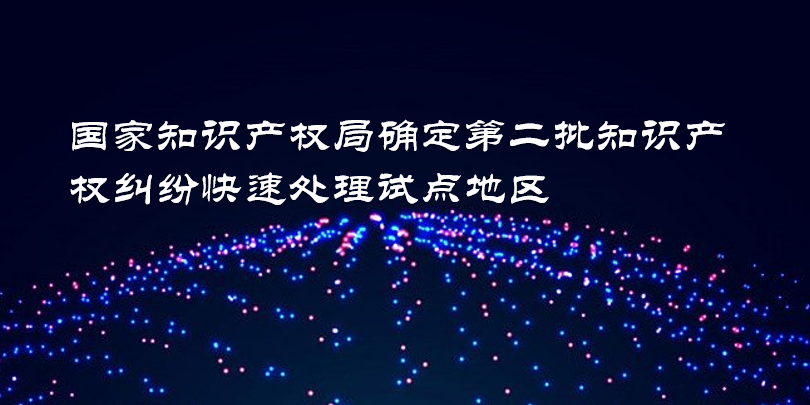 国家知识产权局确定第二批知识产权纠纷快速处理试点地区